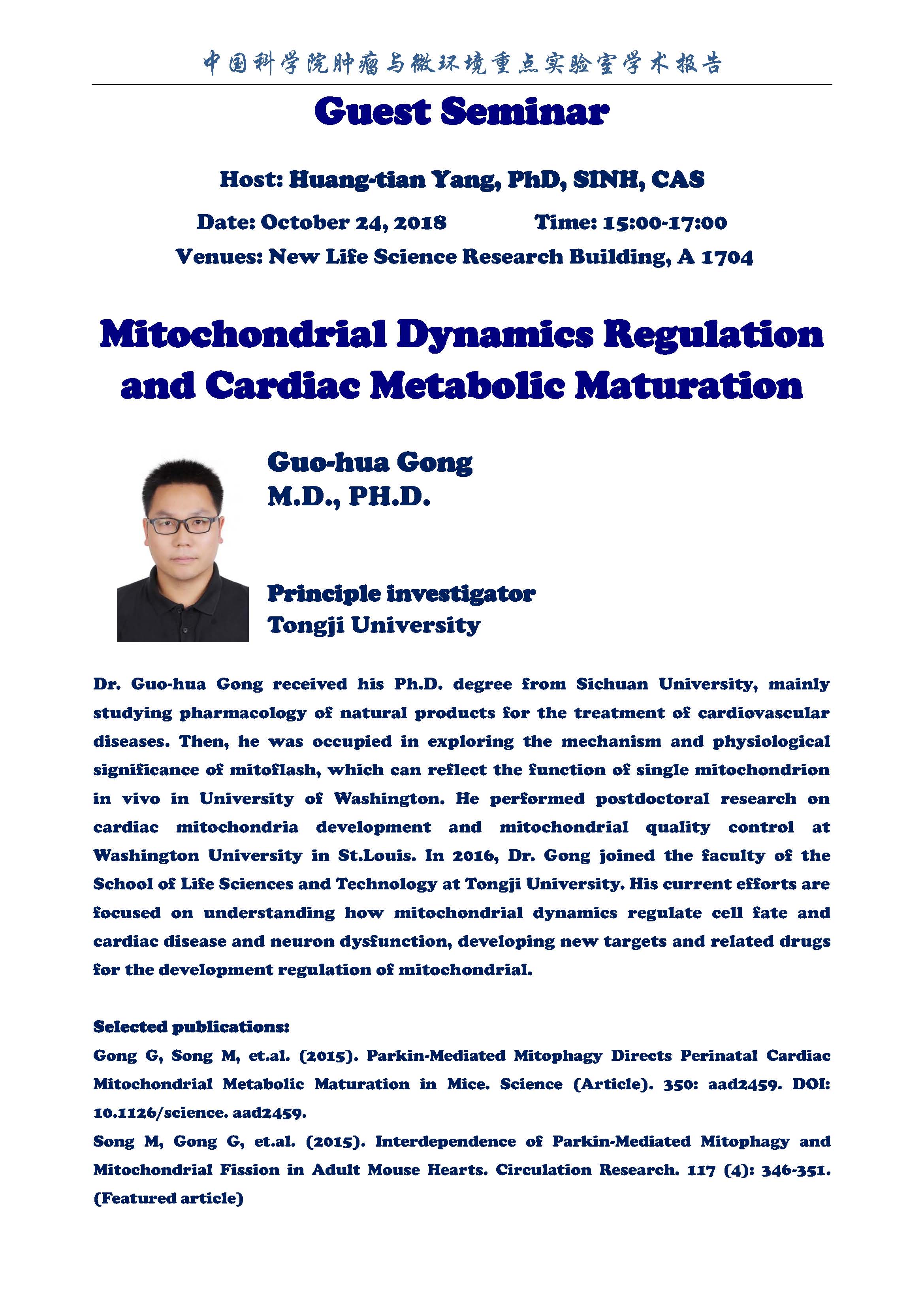 中国科学院肿瘤与微环境重点实验室学术报告

Guest Seminar

Host: Huang-tian Yang, PhD, SINH, CAS

Date: October 24, 2018 Time: 15:00-17:00

Venues: New Life Science Research Building, A 1704

Mitochondrial Dynamics Regulation and Cardiac Metabolic Maturation

Guo-hua Gong
M.D., PH.D.

Principle investigator
Tongji University

Dr. Guo-hua Gong received his Ph.D. degree from Sichuan University, mainly studying pharmacology of natural products for the treatment of cardiovascular diseases. Then, he was occupied in exploring the mechanism and physiological significance of mitoflash, which can reflect the function of single mitochondrion in vivo in University of Washington. He performed postdoctoral research on cardiac mitochondria development and mitochondrial quality control at Washington University in St.Louis. In 2016, Dr. Gong joined the faculty of the School of Life Sciences and Technology at Tongji University. His current efforts are focused on understanding how mitochondrial dynamics regulate cell fate and cardiac disease and neuron dysfunction, developing new targets and related drugs for the development regulation of mitochondrial.

Selected publications:
Gong G, Song M, et.al. (2015). Parkin-Mediated Mitophagy Directs Perinatal Cardiac Mitochondrial Metabolic Maturation in Mice. Science (Article). 350: aad2459. DOI: 10.1126/science. aad2459.
Song M, Gong G, et.al. (2015). Interdependence of Parkin-Mediated Mitophagy and Mitochondrial Fission in Adult Mouse Hearts. Circulation Research. 117 (4): 346-351. (Featured article)